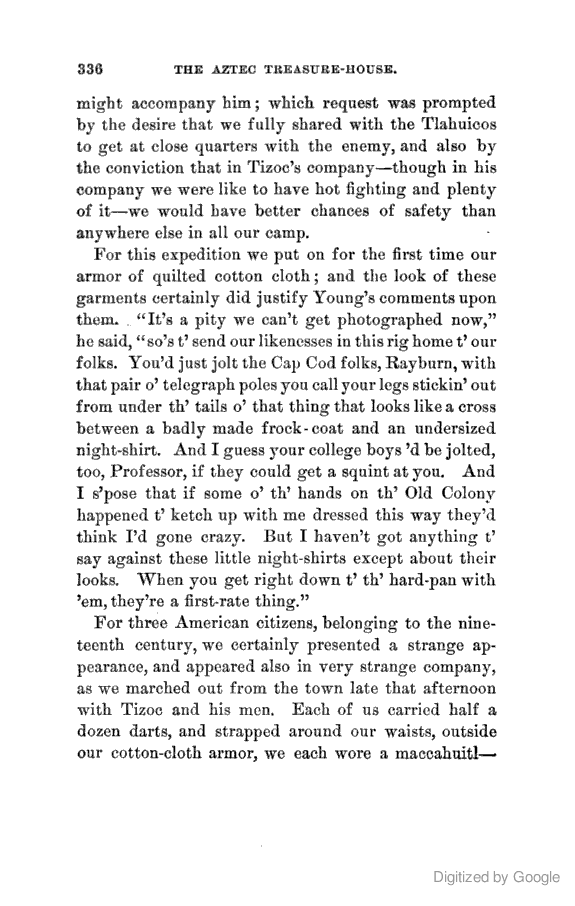 336 THE AZTEC TREASURE-HOUSE.

might accompany him; which request was prompted by the desire that we fully shared with the Tlahuicos to get at close quarters with the enemy, and also by the conviction that in Tizoc's company—though in his company we were like to have hot fighting and plenty of it—we would have better chances of safety than anywhere else in all our camp.

For this expedition we put on for the first time our armor of quilted cotton cloth; and the look of these garments certainly did justify Young's comments upon them. "It's a pity we can't get photographed now," he said, "so's t' send our likenesses in this rig home t' our folks. You'd just jolt the Cap Cod folks, Rayburn, with that pair o' telegraph poles you call your legs stickin' out from under th' tails o' that thing that looks like a cross between a badly made frock-coat and an undersized night-shirt. And I guess your college boys 'd be jolted, too, Professor, if they could get a squint at you. And I s'pose that if some o' th' hands on th' Old Colony happened t' ketch up with me dressed this way they'd think I'd gone crazy. But I haven't got anything t' say against these little night-shirts except about their looks. When you get right down t' th' hard-pan with 'em, they're a first-rate thing."

For three American citizens, belonging to the nineteenth century, we certainly presented a strange appearance, and appeared also in very strange company, as we marched out from the town late that afternoon with Tizoc and his men. Each of us carried half a dozen darts, and strapped around our waists, outside our cotton-cloth armor, we each wore a maccahuitl—

Digitized by Google